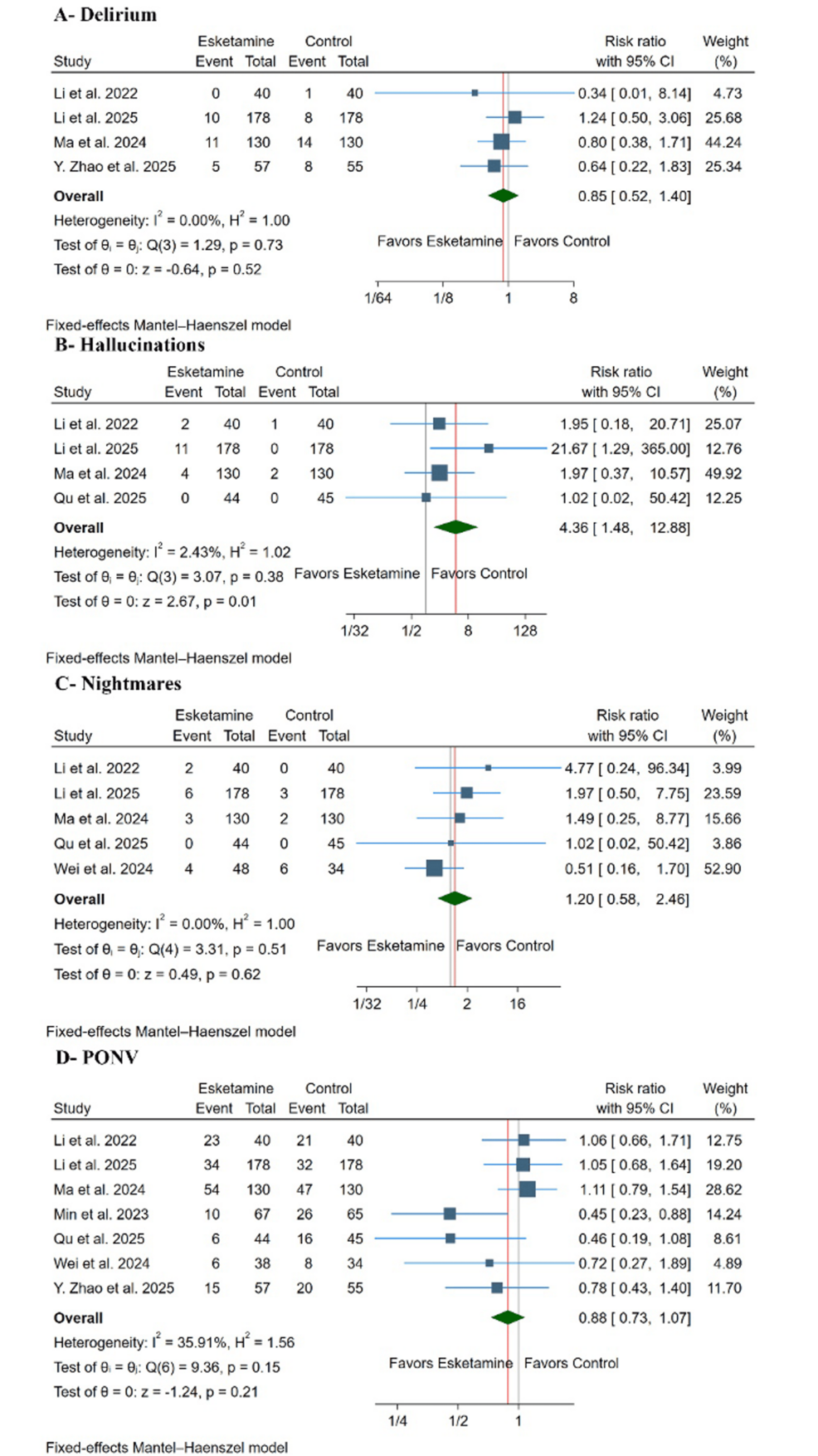 A- Delirium

| Study | Esketamine Event | Esketamine Total | Control Event | Control Total | Risk ratio with 95% CI | Weight (%) |
|---|---|---|---|---|---|---|
| Li et al. 2022 | 0 | 40 | 1 | 40 | 0.34 [ 0.01, 8.14] | 4.73 |
| Li et al. 2025 | 10 | 178 | 8 | 178 | 1.24 [ 0.50, 3.06] | 25.68 |
| Ma et al. 2024 | 11 | 130 | 14 | 130 | 0.80 [ 0.38, 1.71] | 44.24 |
| Y. Zhao et al. 2025 | 5 | 57 | 8 | 55 | 0.64 [ 0.22, 1.83] | 25.34 |
| Overall | | | | | 0.85 [ 0.52, 1.40] | |

Heterogeneity: $I^2$ = 0.00%, $H^2$ = 1.00
Test of $\theta_i = \theta_j$: Q(3) = 1.29, p = 0.73
Test of θ = 0: z = -0.64, p = 0.52

Favors Esketamine Favors Control

1/64 1/8 1 8

Fixed-effects Mantel–Haenszel model

B- Hallucinations

| Study | Esketamine Event | Esketamine Total | Control Event | Control Total | Risk ratio with 95% CI | Weight (%) |
|---|---|---|---|---|---|---|
| Li et al. 2022 | 2 | 40 | 1 | 40 | 1.95 [ 0.18, 20.71] | 25.07 |
| Li et al. 2025 | 11 | 178 | 0 | 178 | 21.67 [ 1.29, 365.00] | 12.76 |
| Ma et al. 2024 | 4 | 130 | 2 | 130 | 1.97 [ 0.37, 10.57] | 49.92 |
| Qu et al. 2025 | 0 | 44 | 0 | 45 | 1.02 [ 0.02, 50.42] | 12.25 |
| Overall | | | | | 4.36 [ 1.48, 12.88] | |

Heterogeneity: $I^2$ = 2.43%, $H^2$ = 1.02
Test of $\theta_i = \theta_j$: Q(3) = 3.07, p = 0.38
Test of θ = 0: z = 2.67, p = 0.01

Favors Esketamine Favors Control

1/32 1/2 8 128

Fixed-effects Mantel–Haenszel model

C- Nightmares

| Study | Esketamine Event | Esketamine Total | Control Event | Control Total | Risk ratio with 95% CI | Weight (%) |
|---|---|---|---|---|---|---|
| Li et al. 2022 | 2 | 40 | 0 | 40 | 4.77 [ 0.24, 96.34] | 3.99 |
| Li et al. 2025 | 6 | 178 | 3 | 178 | 1.97 [ 0.50, 7.75] | 23.59 |
| Ma et al. 2024 | 3 | 130 | 2 | 130 | 1.49 [ 0.25, 8.77] | 15.66 |
| Qu et al. 2025 | 0 | 44 | 0 | 45 | 1.02 [ 0.02, 50.42] | 3.86 |
| Wei et al. 2024 | 4 | 48 | 6 | 34 | 0.51 [ 0.16, 1.70] | 52.90 |
| Overall | | | | | 1.20 [ 0.58, 2.46] | |

Heterogeneity: $I^2$ = 0.00%, $H^2$ = 1.00
Test of $\theta_i = \theta_j$: Q(4) = 3.31, p = 0.51
Test of θ = 0: z = 0.49, p = 0.62

Favors Esketamine Favors Control

1/32 1/4 2 16

Fixed-effects Mantel–Haenszel model

D- PONV

| Study | Esketamine Event | Esketamine Total | Control Event | Control Total | Risk ratio with 95% CI | Weight (%) |
|---|---|---|---|---|---|---|
| Li et al. 2022 | 23 | 40 | 21 | 40 | 1.06 [ 0.66, 1.71] | 12.75 |
| Li et al. 2025 | 34 | 178 | 32 | 178 | 1.05 [ 0.68, 1.64] | 19.20 |
| Ma et al. 2024 | 54 | 130 | 47 | 130 | 1.11 [ 0.79, 1.54] | 28.62 |
| Min et al. 2023 | 10 | 67 | 26 | 65 | 0.45 [ 0.23, 0.88] | 14.24 |
| Qu et al. 2025 | 6 | 44 | 16 | 45 | 0.46 [ 0.19, 1.08] | 8.61 |
| Wei et al. 2024 | 6 | 38 | 8 | 34 | 0.72 [ 0.27, 1.89] | 4.89 |
| Y. Zhao et al. 2025 | 15 | 57 | 20 | 55 | 0.78 [ 0.43, 1.40] | 11.70 |
| Overall | | | | | 0.88 [ 0.73, 1.07] | |

Heterogeneity: $I^2$ = 35.91%, $H^2$ = 1.56
Test of $\theta_i = \theta_j$: Q(6) = 9.36, p = 0.15
Test of θ = 0: z = -1.24, p = 0.21

Favors Esketamine Favors Control

1/4 1/2 1

Fixed-effects Mantel–Haenszel model